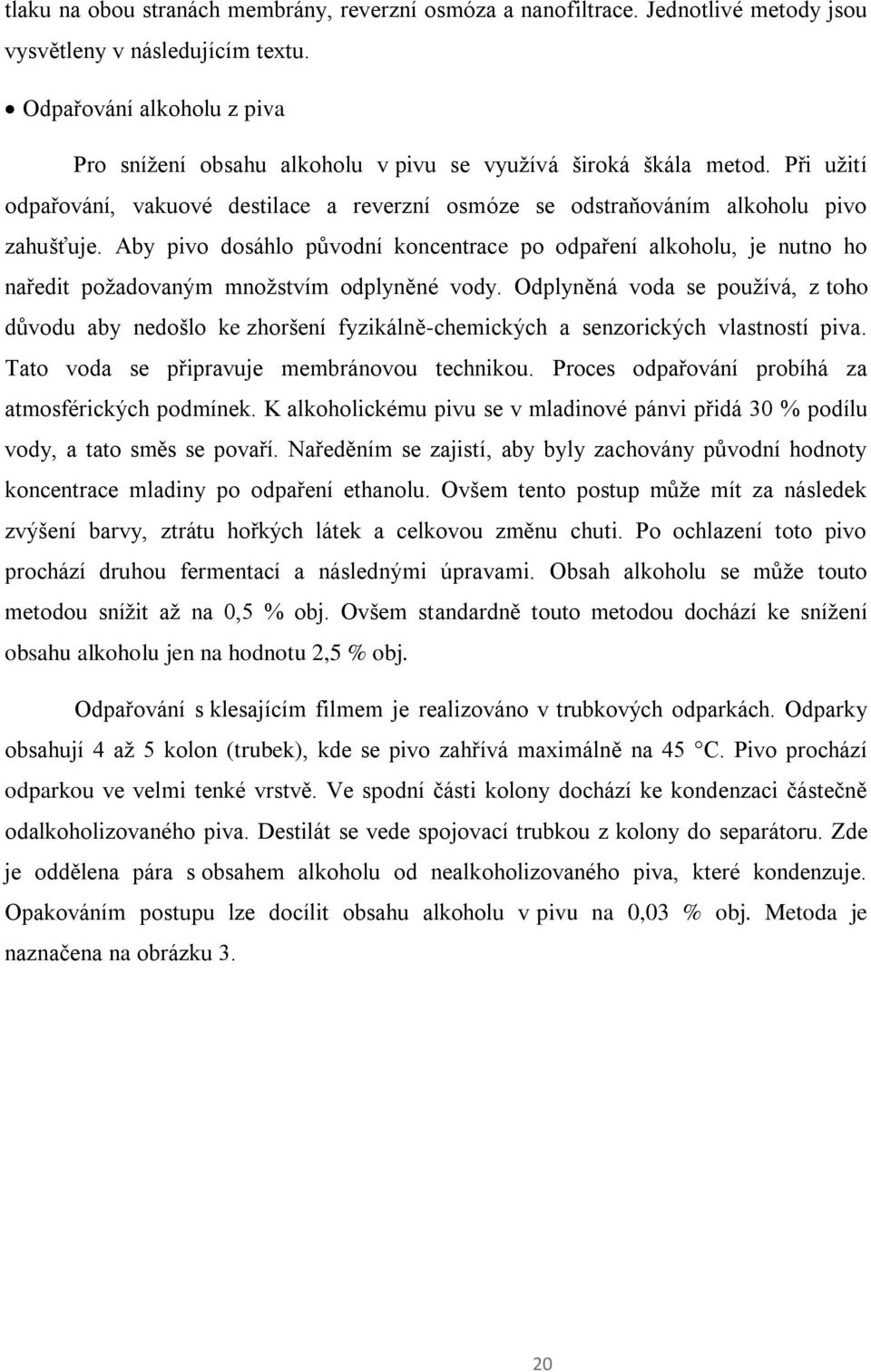 tlaku na obou stranách membrány, reverzní osmóza a nanofiltrace. Jednotlivé metody jsou vysvětleny v následujícím textu.

• Odpařování alkoholu z piva

Pro snížení obsahu alkoholu v pivu se využívá široká škála metod. Při užití odpařování, vakuové destilace a reverzní osmóze se odstraňováním alkoholu pivo zahušťuje. Aby pivo dosáhlo původní koncentrace po odpaření alkoholu, je nutno ho naředit požadovaným množstvím odplyněné vody. Odplyněná voda se používá, z toho důvodu aby nedošlo ke zhoršení fyzikálně-chemických a senzorických vlastností piva. Tato voda se připravuje membránovou technikou. Proces odpařování probíhá za atmosférických podmínek. K alkoholickému pivu se v mladinové pánvi přidá 30 % podílu vody, a tato směs se povaří. Naředěním se zajistí, aby byly zachovány původní hodnoty koncentrace mladiny po odpaření ethanolu. Ovšem tento postup může mít za následek zvýšení barvy, ztrátu hořkých látek a celkovou změnu chuti. Po ochlazení toto pivo prochází druhou fermentací a následnými úpravami. Obsah alkoholu se může touto metodou snížit až na 0,5 % obj. Ovšem standardně touto metodou dochází ke snížení obsahu alkoholu jen na hodnotu 2,5 % obj.

Odpařování s klesajícím filmem je realizováno v trubkových odparkách. Odparky obsahují 4 až 5 kolon (trubek), kde se pivo zahřívá maximálně na 45 °C. Pivo prochází odparkou ve velmi tenké vrstvě. Ve spodní části kolony dochází ke kondenzaci částečně odalkoholizovaného piva. Destilát se vede spojovací trubkou z kolony do separátoru. Zde je oddělena pára s obsahem alkoholu od nealkoholizovaného piva, které kondenzuje. Opakováním postupu lze docílit obsahu alkoholu v pivu na 0,03 % obj. Metoda je naznačena na obrázku 3.

20